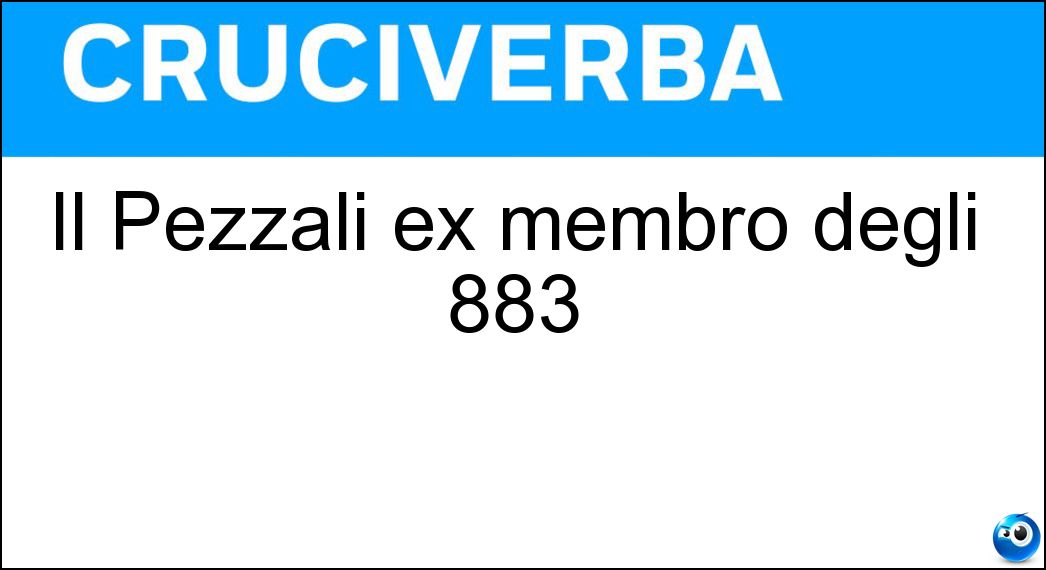 CRUCIVERBA

Il Pezzali ex membro degli 883